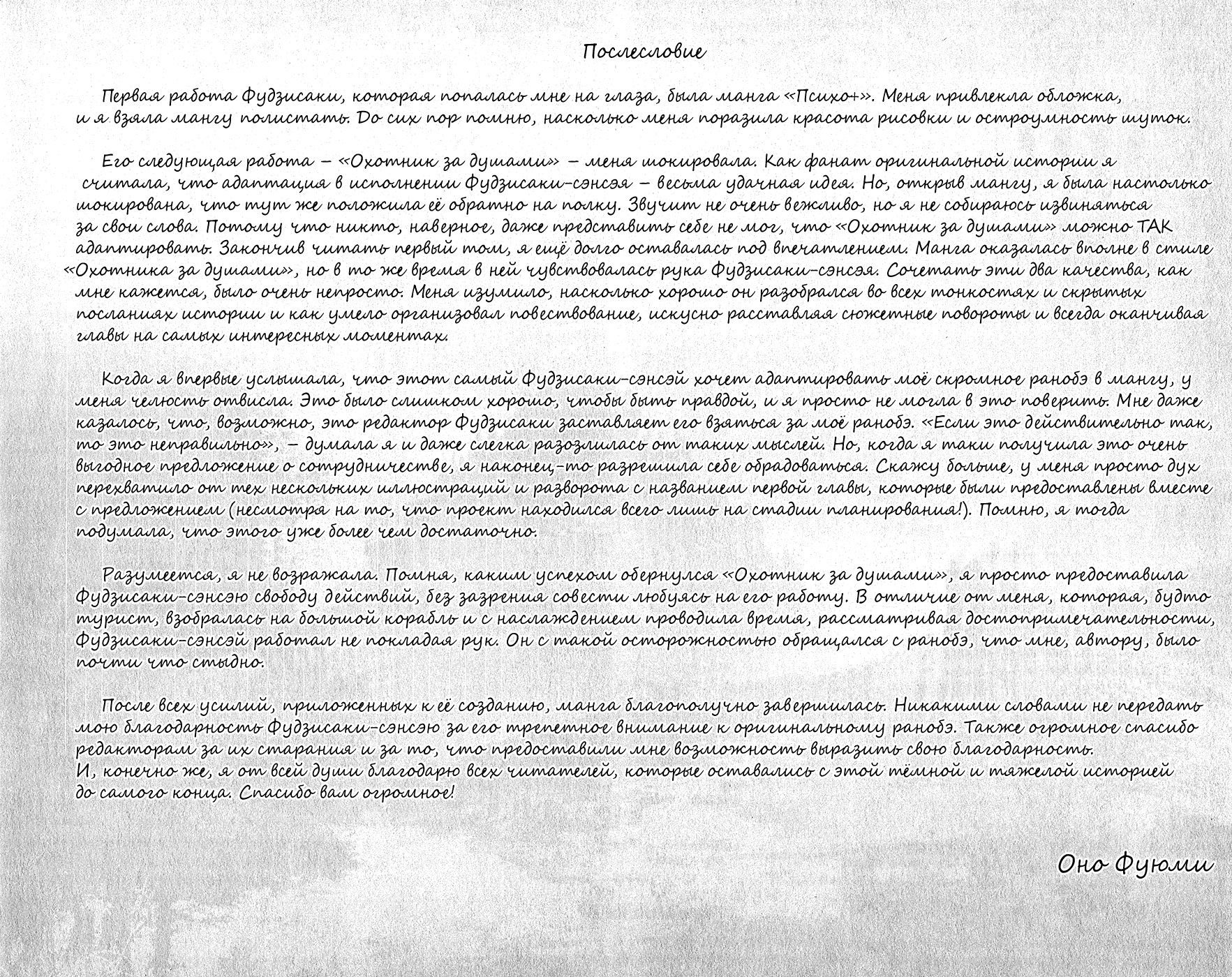 Послесловие

Первая работа Фудзисаки, которая попалась мне на глаза, была манга «Психо+». Меня привлекла обложка, и я взяла мангу полистать. До сих пор помню, насколько меня поразила красота рисовки и остроумность шуток.

Его следующая работа – «Охотник за душами» – меня шокировала. Как фанат оригинальной истории я считала, что адаптация в исполнении Фудзисаки-сэнсэя – весьма удачная идея. Но, открыв мангу, я была настолько шокирована, что тут же положила её обратно на полку. Звучит не очень вежливо, но я не собираюсь извиняться за свои слова. Потому что никто, наверное, даже представить себе не мог, что «Охотник за душами» можно ТАК адаптировать. Закончив читать первый том, я ещё долго оставалась под впечатлением. Манга оказалась вполне в стиле «Охотника за душами», но в то же время в ней чувствовалась рука Фудзисаки-сэнсэя. Сочетать эти два качества, как мне кажется, было очень непросто. Меня изумило, насколько хорошо он разобрался во всех тонкостях и скрытых посланиях истории и как умело организовал повествование, искусно расставляя сюжетные повороты и всегда оканчивая главы на самых интересных моментах.

Когда я впервые услышала, что этот самый Фудзисаки-сэнсэй хочет адаптировать моё скромное ранобэ в мангу, у меня челюсть отвисла. Это было слишком хорошо, чтобы быть правдой, и я просто не могла в это поверить. Мне даже казалось, что, возможно, это редактор Фудзисаки заставляет его взяться за моё ранобэ. «Если это действительно так, то это неправильно», – думала я и даже слегка разозлилась от таких мыслей. Но, когда я таки получила это очень выгодное предложение о сотрудничестве, я наконец-то разрешила себе обрадоваться. Скажу больше, у меня просто дух перехватило от тех нескольких иллюстраций и разворота с названием первой главы, которые были предоставлены вместе с предложением (несмотря на то, что проект находился всего лишь на стадии планирования!). Помню, я тогда подумала, что этого уже более чем достаточно.

Разумеется, я не возражала. Помня, каким успехом обернулся «Охотник за душами», я просто предоставила Фудзисаки-сэнсэю свободу действий, без зазрения совести любуясь на его работу. В отличие от меня, которая, будто турист, взобралась на большой корабль и с наслаждением проводила время, рассматривая достопримечательности, Фудзисаки-сэнсэй работал не покладая рук. Он с такой осторожностью обращался с ранобэ, что мне, автору, было почти что стыдно.

После всех усилий, приложенных к её созданию, манга благополучно завершилась. Никакими словами не передать мою благодарность Фудзисаки-сэнсэю за его трепетное внимание к оригинальному ранобэ. Также огромное спасибо редакторам за их старания и за то, что предоставили мне возможность выразить свою благодарность.
И, конечно же, я от всей души благодарю всех читателей, которые оставались с этой тёмной и тяжелой историей до самого конца. Спасибо вам огромное!

Оно Фуюми